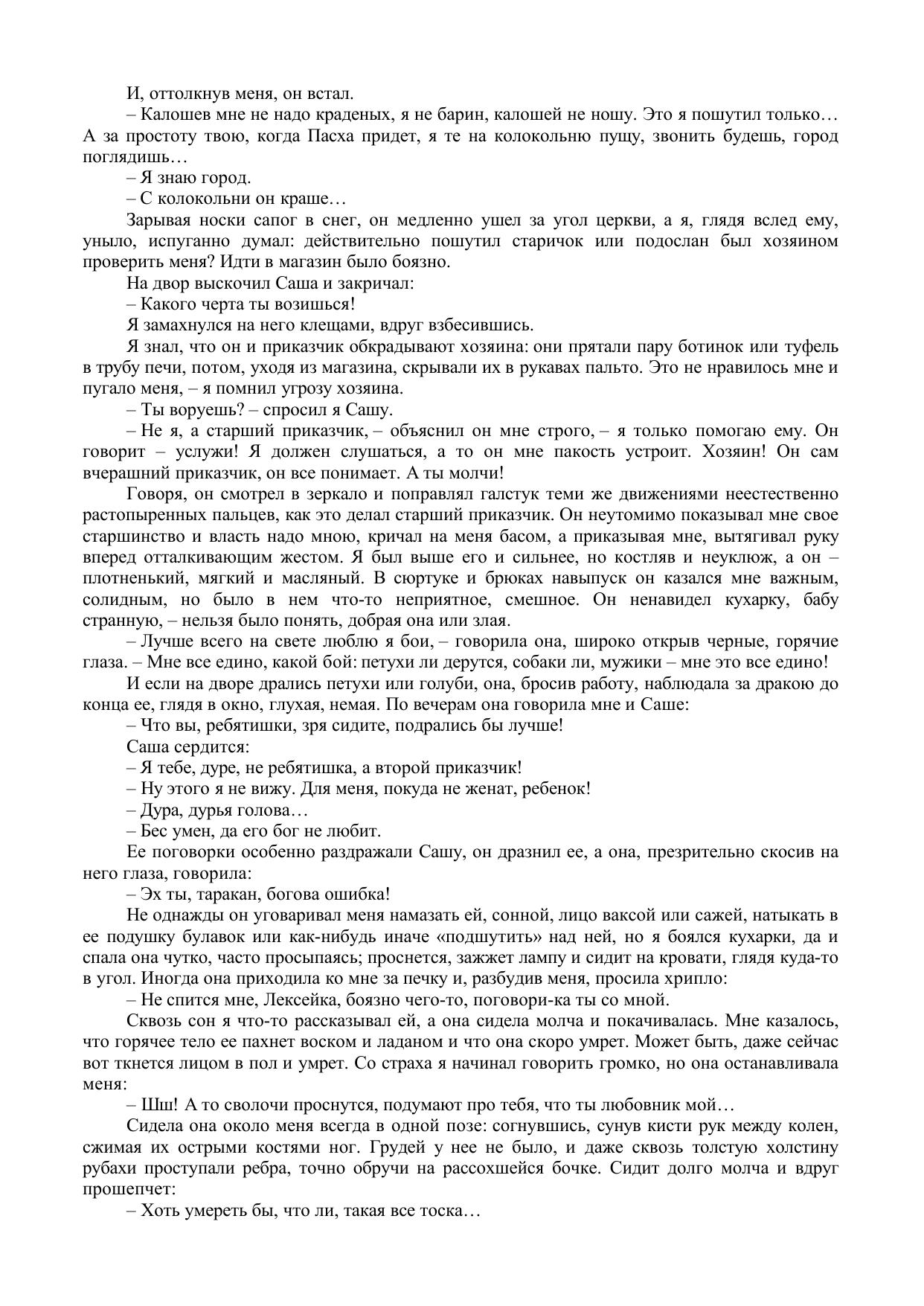 И, оттолкнув меня, он встал.

– Калошев мне не надо краденых, я не барин, калошей не ношу. Это я пошутил только… А за простоту твою, когда Пасха придет, я те на колокольню пущу, звонить будешь, город поглядишь…

– Я знаю город.

– С колокольни он краше…

Зарывая носки сапог в снег, он медленно ушел за угол церкви, а я, глядя вслед ему, уныло, испуганно думал: действительно пошутил старичок или подослан был хозяином проверить меня? Идти в магазин было боязно.

На двор выскочил Саша и закричал:

– Какого черта ты возишься!

Я замахнулся на него клещами, вдруг взбесившись.

Я знал, что он и приказчик обкрадывают хозяина: они прятали пару ботинок или туфель в трубу печи, потом, уходя из магазина, скрывали их в рукавах пальто. Это не нравилось мне и пугало меня, – я помнил угрозу хозяина.

– Ты воруешь? – спросил я Сашу.

– Не я, а старший приказчик, – объяснил он мне строго, – я только помогаю ему. Он говорит – услужи! Я должен слушаться, а то он мне пакость устроит. Хозяин! Он сам вчерашний приказчик, он все понимает. А ты молчи!

Говоря, он смотрел в зеркало и поправлял галстук теми же движениями неестественно растопыренных пальцев, как это делал старший приказчик. Он неутомимо показывал мне свое старшинство и власть надо мною, кричал на меня басом, а приказывая мне, вытягивал руку вперед отталкивающим жестом. Я был выше его и сильнее, но костляв и неуклюж, а он – плотненький, мягкий и масляный. В сюртуке и брюках навыпуск он казался мне важным, солидным, но было в нем что-то неприятное, смешное. Он ненавидел кухарку, бабу странную, – нельзя было понять, добрая она или злая.

– Лучше всего на свете люблю я бои, – говорила она, широко открыв черные, горячие глаза. – Мне все едино, какой бой: петухи ли дерутся, собаки ли, мужики – мне это все едино!

И если на дворе дрались петухи или голуби, она, бросив работу, наблюдала за дракою до конца ее, глядя в окно, глухая, немая. По вечерам она говорила мне и Саше:

– Что вы, ребятишки, зря сидите, подрались бы лучше!

Саша сердится:

– Я тебе, дуре, не ребятишка, а второй приказчик!

– Ну этого я не вижу. Для меня, покуда не женат, ребенок!

– Дура, дурья голова…

– Бес умен, да его бог не любит.

Ее поговорки особенно раздражали Сашу, он дразнил ее, а она, презрительно скосив на него глаза, говорила:

– Эх ты, таракан, богова ошибка!

Не однажды он уговаривал меня намазать ей, сонной, лицо ваксой или сажей, натыкать в ее подушку булавок или как-нибудь иначе «подшутить» над ней, но я боялся кухарки, да и спала она чутко, часто просыпаясь; проснется, зажжет лампу и сидит на кровати, глядя куда-то в угол. Иногда она приходила ко мне за печку и, разбудив меня, просила хрипло:

– Не спится мне, Лексейка, боязно чего-то, поговори-ка ты со мной.

Сквозь сон я что-то рассказывал ей, а она сидела молча и покачивалась. Мне казалось, что горячее тело ее пахнет воском и ладаном и что она скоро умрет. Может быть, даже сейчас вот ткнется лицом в пол и умрет. Со страха я начинал говорить громко, но она останавливала меня:

– Шш! А то сволочи проснутся, подумают про тебя, что ты любовник мой…

Сидела она около меня всегда в одной позе: согнувшись, сунув кисти рук между колен, сжимая их острыми костями ног. Грудей у нее не было, и даже сквозь толстую холстину рубахи проступали ребра, точно обручи на рассохшейся бочке. Сидит долго молча и вдруг прошепчет:

– Хоть умереть бы, что ли, такая все тоска…